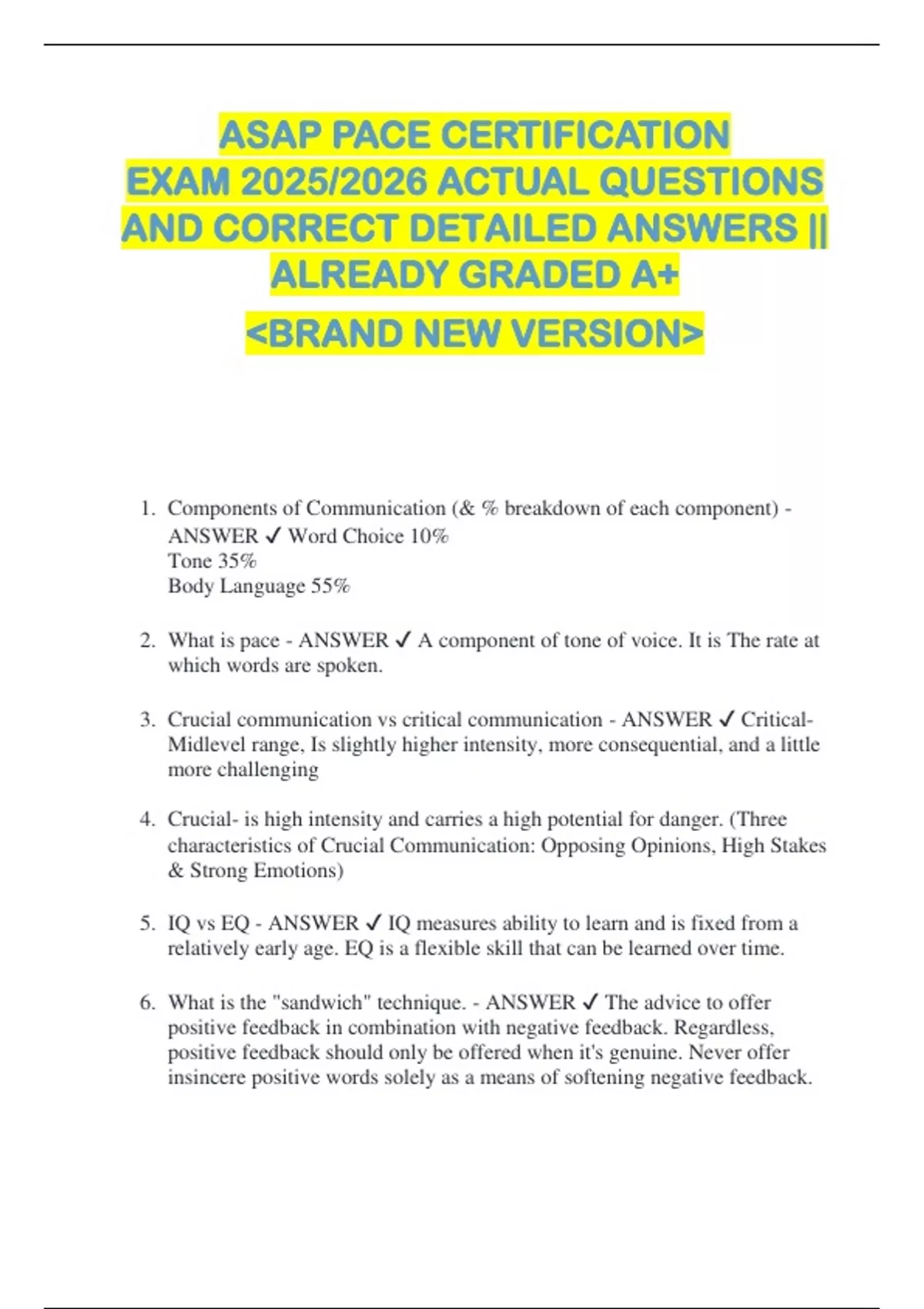 ASAP PACE CERTIFICATION EXAM 2025/2026 ACTUAL QUESTIONS AND CORRECT DETAILED ANSWERS || ALREADY GRADED A+

<BRAND NEW VERSION>

1. Components of Communication (& % breakdown of each component) - ANSWER ✓ Word Choice 10%
Tone 35%
Body Language 55%

2. What is pace - ANSWER ✓ A component of tone of voice. It is The rate at which words are spoken.

3. Crucial communication vs critical communication - ANSWER ✓ Critical- Midlevel range, Is slightly higher intensity, more consequential, and a little more challenging

4. Crucial- is high intensity and carries a high potential for danger. (Three characteristics of Crucial Communication: Opposing Opinions, High Stakes & Strong Emotions)

5. IQ vs EQ - ANSWER ✓ IQ measures ability to learn and is fixed from a relatively early age. EQ is a flexible skill that can be learned over time.

6. What is the "sandwich" technique. - ANSWER ✓ The advice to offer positive feedback in combination with negative feedback. Regardless, positive feedback should only be offered when it's genuine. Never offer insincere positive words solely as a means of softening negative feedback.